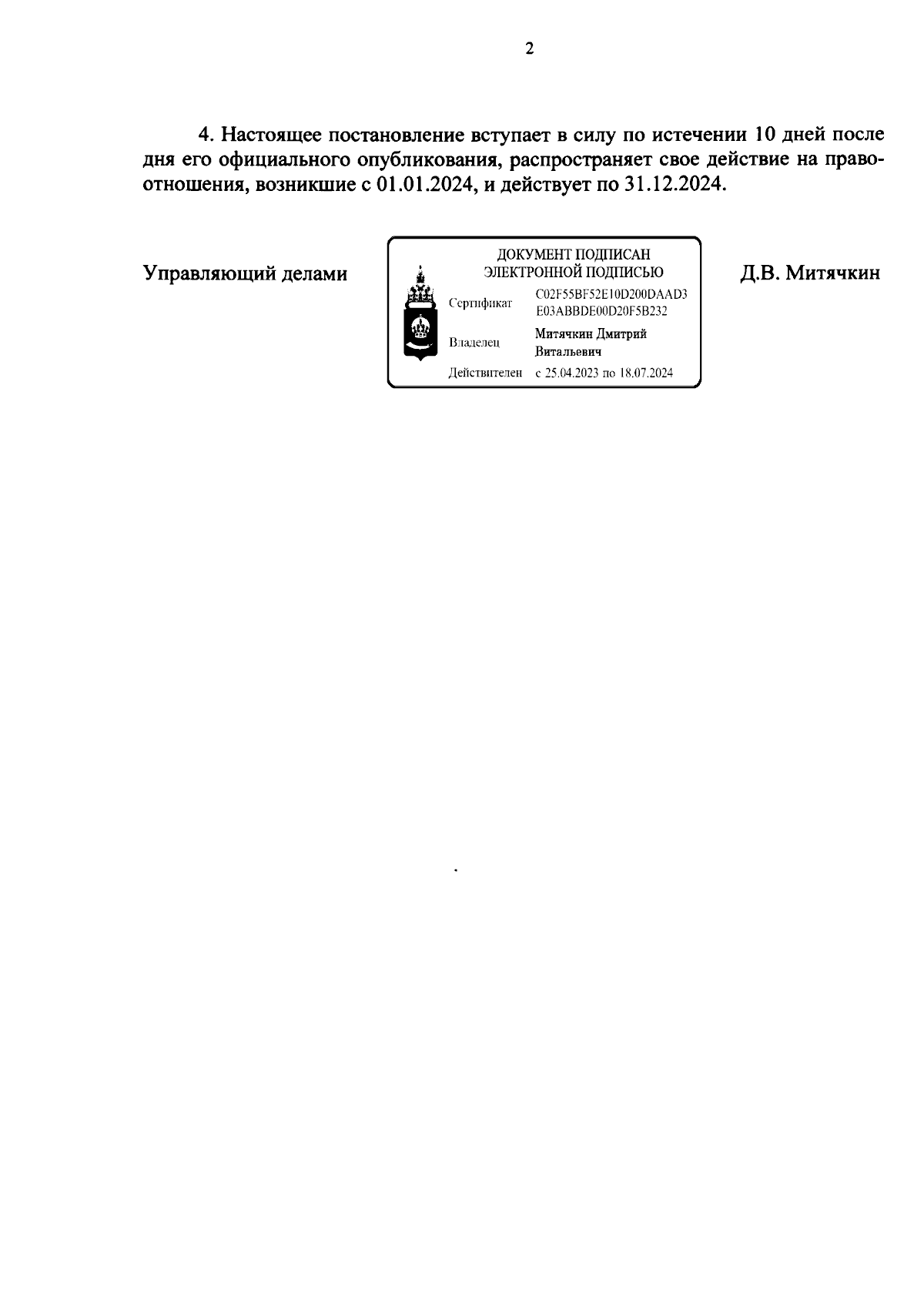 2

4. Настоящее постановление вступает в силу по истечении 10 дней после дня его официального опубликования, распространяет свое действие на правоотношения, возникшие с 01.01.2024, и действует по 31.12.2024.

Управляющий делами

ДОКУМЕНТ ПОДПИСАН
ЭЛЕКТРОННОЙ ПОДПИСЬЮ

Сертификат C02F55BF52E10D200DAAD3E03ABBDE00D20F5B232

Владелец Митячкин Дмитрий Витальевич

Действителен с 25.04.2023 по 18.07.2024

Д.В. Митячкин